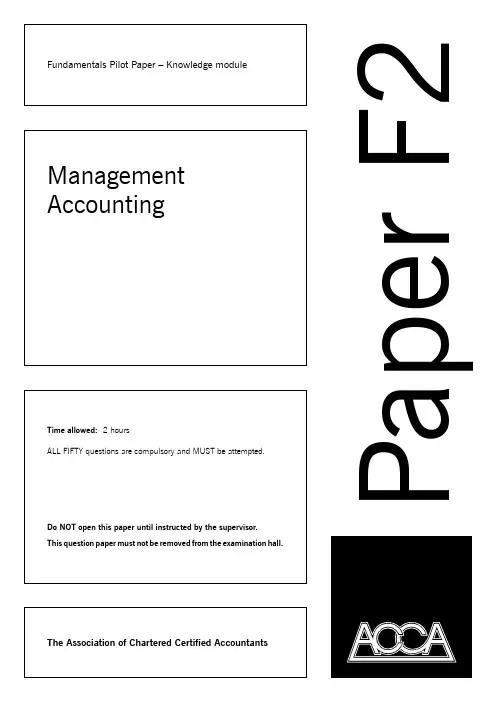 Fundamentals Pilot Paper – Knowledge module

Management
Accounting

Time allowed: 2 hours

ALL FIFTY questions are compulsory and MUST be attempted.

Do NOT open this paper until instructed by the supervisor.

This question paper must not be removed from the examination hall.

The Association of Chartered Certified Accountants

Paper F2

ACCA